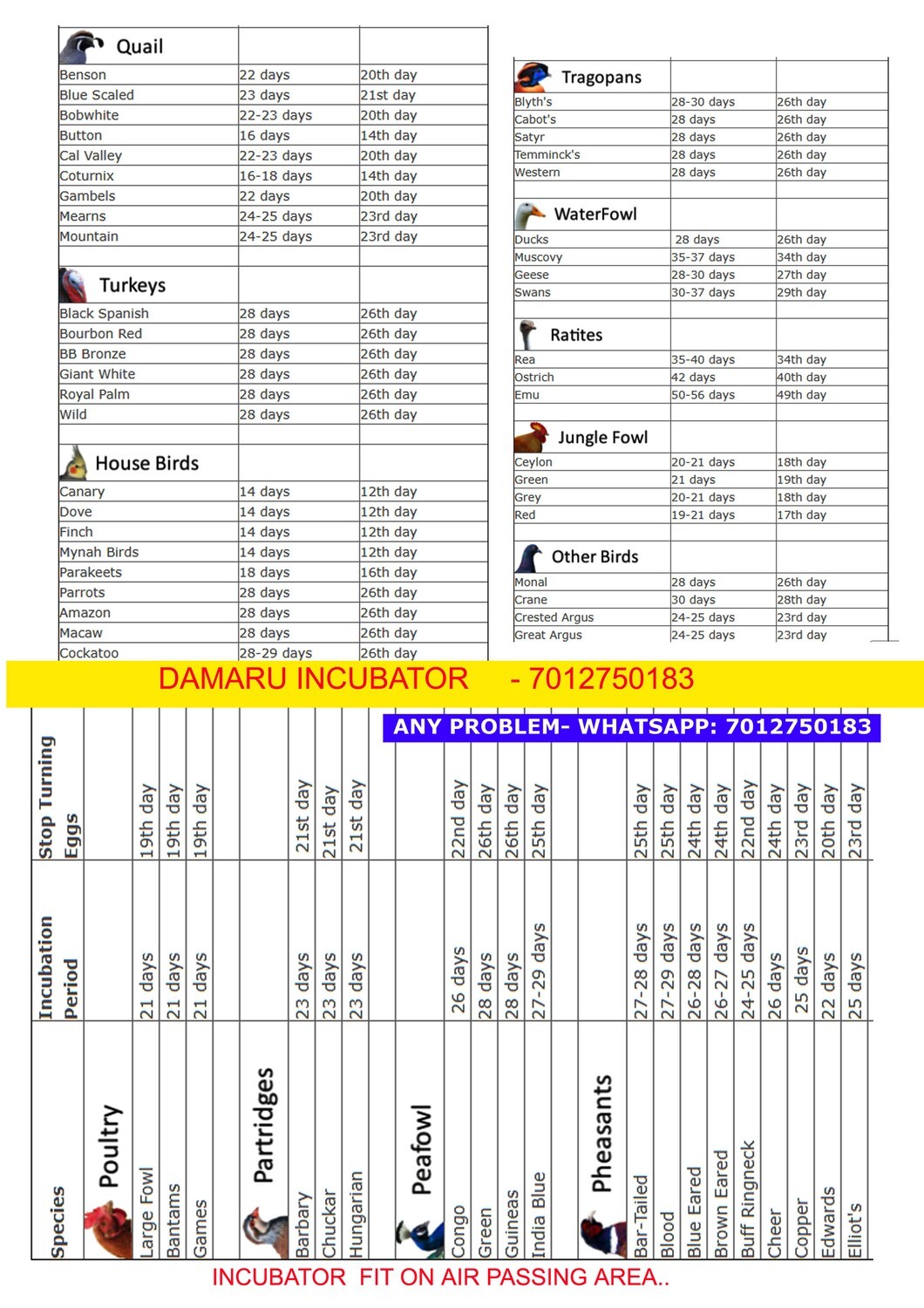 | Quail | | |
|---|---|---|
| Benson | 22 days | 20th day |
| Blue Scaled | 23 days | 21st day |
| Bobwhite | 22-23 days | 20th day |
| Button | 16 days | 14th day |
| Cal Valley | 22-23 days | 20th day |
| Coturnix | 16-18 days | 14th day |
| Gambels | 22 days | 20th day |
| Mearns | 24-25 days | 23rd day |
| Mountain | 24-25 days | 23rd day |
| | | |
| Turkeys | | |
| Black Spanish | 28 days | 26th day |
| Bourbon Red | 28 days | 26th day |
| BB Bronze | 28 days | 26th day |
| Giant White | 28 days | 26th day |
| Royal Palm | 28 days | 26th day |
| Wild | 28 days | 26th day |
| | | |
| House Birds | | |
| Canary | 14 days | 12th day |
| Dove | 14 days | 12th day |
| Finch | 14 days | 12th day |
| Mynah Birds | 14 days | 12th day |
| Parakeets | 18 days | 16th day |
| Parrots | 28 days | 26th day |
| Amazon | 28 days | 26th day |
| Macaw | 28 days | 26th day |
| Cockatoo | 28-29 days | 26th day |

| Tragopans | | |
|---|---|---|
| Blyth's | 28-30 days | 26th day |
| Cabot's | 28 days | 26th day |
| Satyr | 28 days | 26th day |
| Temminck's | 28 days | 26th day |
| Western | 28 days | 26th day |
| | | |
| WaterFowl | | |
| Ducks | 28 days | 26th day |
| Muscovy | 35-37 days | 34th day |
| Geese | 28-30 days | 27th day |
| Swans | 30-37 days | 29th day |
| | | |
| Ratites | | |
| Rea | 35-40 days | 34th day |
| Ostrich | 42 days | 40th day |
| Emu | 50-56 days | 49th day |
| | | |
| Jungle Fowl | | |
| Ceylon | 20-21 days | 18th day |
| Green | 21 days | 19th day |
| Grey | 20-21 days | 18th day |
| Red | 19-21 days | 17th day |
| | | |
| Other Birds | | |
| Monal | 28 days | 26th day |
| Crane | 30 days | 28th day |
| Crested Argus | 24-25 days | 23rd day |
| Great Argus | 24-25 days | 23rd day |

DAMARU INCUBATOR - 7012750183

ANY PROBLEM- WHATSAPP: 7012750183

| Species | Incubation Period | Stop Turning Eggs |
|---|---|---|
| Poultry | | |
| Large Fowl | 21 days | 19th day |
| Bantams | 21 days | 19th day |
| Games | 21 days | 19th day |
| | | |
| Partridges | | |
| Barbary | 23 days | 21st day |
| Chuckar | 23 days | 21st day |
| Hungarian | 23 days | 21st day |
| | | |
| Peafowl | | |
| Congo | 26 days | 22nd day |
| Green | 28 days | 26th day |
| Guineas | 28 days | 26th day |
| India Blue | 27-29 days | 25th day |
| | | |
| Pheasants | | |
| Bar-Tailed | 27-28 days | 25th day |
| Blood | 27-29 days | 25th day |
| Blue Eared | 26-28 days | 24th day |
| Brown Eared | 26-27 days | 24th day |
| Buff Ringneck | 24-25 days | 22nd day |
| Cheer | 26 days | 24th day |
| Copper | 25 days | 23rd day |
| Edwards | 22 days | 20th day |
| Elliot's | 25 days | 23rd day |

INCUBATOR FIT ON AIR PASSING AREA..